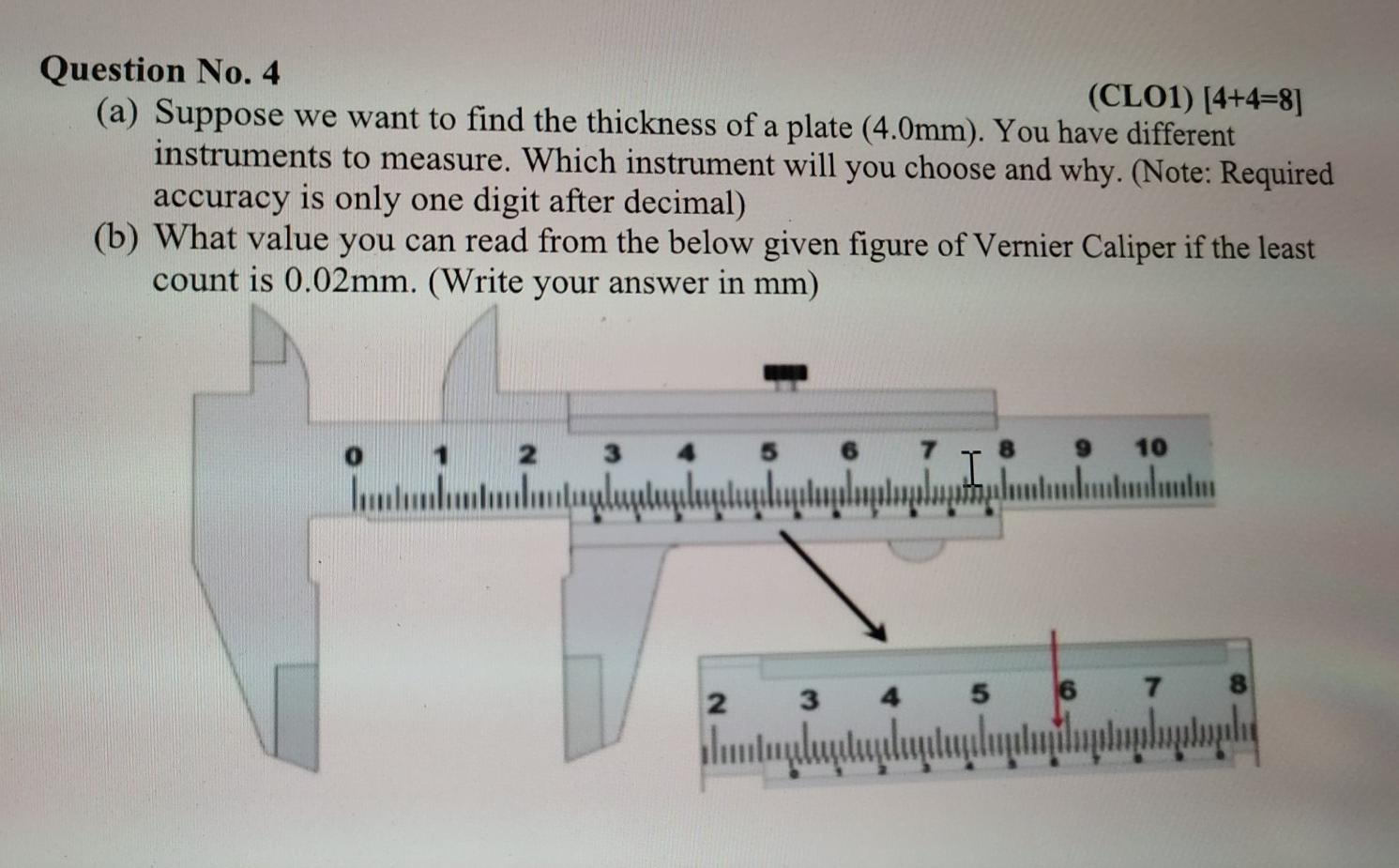 Question No. 4

(CLO1) [4+4=8]

(a) Suppose we want to find the thickness of a plate (4.0mm). You have different instruments to measure. Which instrument will you choose and why. (Note: Required accuracy is only one digit after decimal)

(b) What value you can read from the below given figure of Vernier Caliper if the least count is 0.02mm. (Write your answer in mm)

0 1 2 3 4 5 6 7 8 9 10

2 3 4 5 6 7 8